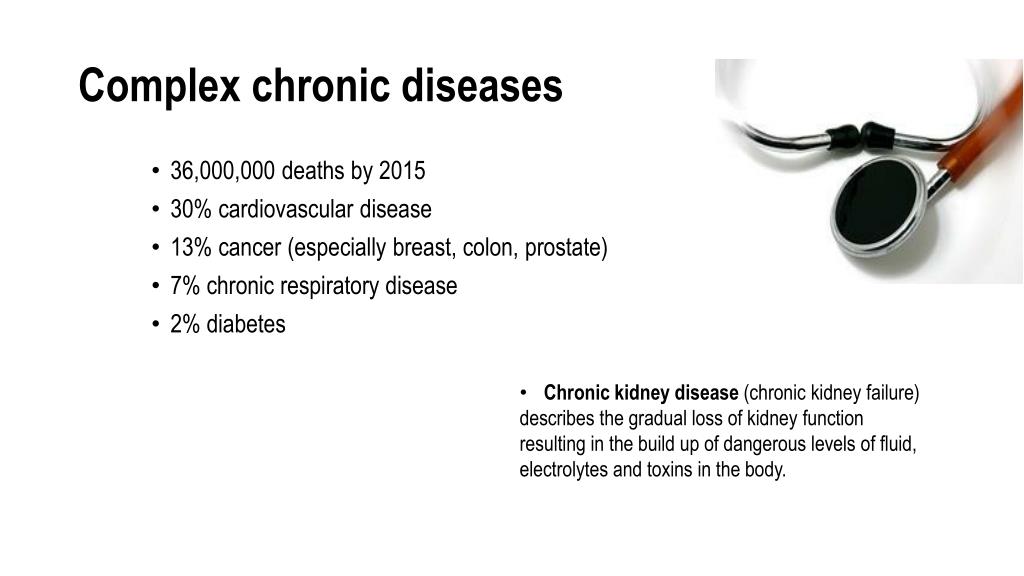 Complex chronic diseases

• 36,000,000 deaths by 2015
• 30% cardiovascular disease
• 13% cancer (especially breast, colon, prostate)
• 7% chronic respiratory disease
• 2% diabetes

• Chronic kidney disease (chronic kidney failure) describes the gradual loss of kidney function resulting in the build up of dangerous levels of fluid, electrolytes and toxins in the body.